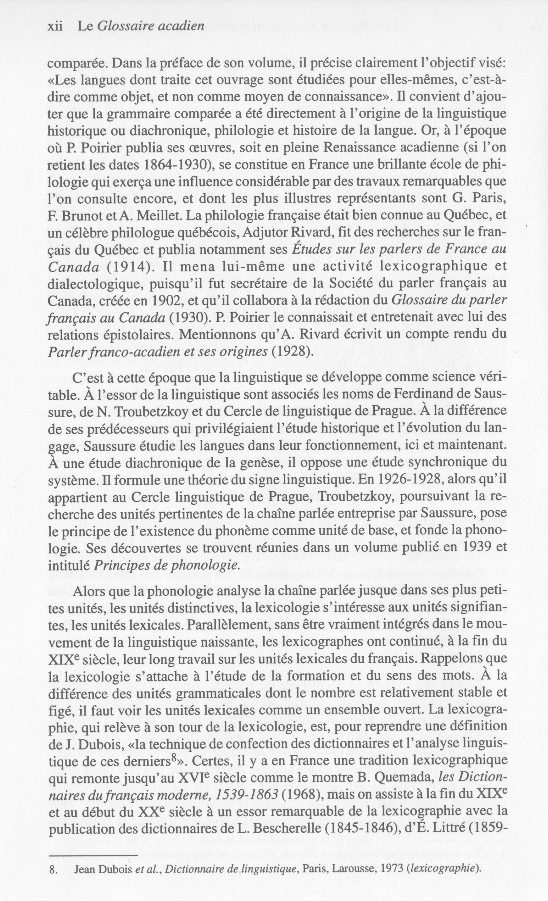 xii Le Glossaire acadien

comparée. Dans la préface de son volume, il précise clairement l'objectif visé: «Les langues dont traite cet ouvrage sont étudiées pour elles-mêmes, c'est-à-dire comme objet, et non comme moyen de connaissance». Il convient d'ajouter que la grammaire comparée a été directement à l'origine de la linguistique historique ou diachronique, philologie et histoire de la langue. Or, à l'époque où P. Poirier publia ses œuvres, soit en pleine Renaissance acadienne (si l'on retient les dates 1864-1930), se constitue en France une brillante école de philologie qui exerça une influence considérable par des travaux remarquables que l'on consulte encore, et dont les plus illustres représentants sont G. Paris, F. Brunot et A. Meillet. La philologie française était bien connue au Québec, et un célèbre philologue québécois, Adjutor Rivard, fit des recherches sur le français du Québec et publia notamment ses Études sur les parlers de France au Canada (1914). Il mena lui-même une activité lexicographique et dialectologique, puisqu'il fut secrétaire de la Société du parler français au Canada, créée en 1902, et qu'il collabora à la rédaction du Glossaire du parler français au Canada (1930). P. Poirier le connaissait et entretenait avec lui des relations épistolaires. Mentionnons qu'A. Rivard écrivit un compte rendu du Parler franco-acadien et ses origines (1928).

C'est à cette époque que la linguistique se développe comme science véritable. À l'essor de la linguistique sont associés les noms de Ferdinand de Saussure, de N. Troubetzkoy et du Cercle de linguistique de Prague. À la différence de ses prédécesseurs qui privilégiaient l'étude historique et l'évolution du langage, Saussure étudie les langues dans leur fonctionnement, ici et maintenant. À une étude diachronique de la genèse, il oppose une étude synchronique du système. Il formule une théorie du signe linguistique. En 1926-1928, alors qu'il appartient au Cercle linguistique de Prague, Troubetzkoy, poursuivant la recherche des unités pertinentes de la chaîne parlée entreprise par Saussure, pose le principe de l'existence du phonème comme unité de base, et fonde la phonologie. Ses découvertes se trouvent réunies dans un volume publié en 1939 et intitulé Principes de phonologie.

Alors que la phonologie analyse la chaîne parlée jusque dans ses plus petites unités, les unités distinctives, la lexicologie s'intéresse aux unités signifiantes, les unités lexicales. Parallèlement, sans être vraiment intégrés dans le mouvement de la linguistique naissante, les lexicographes ont continué, à la fin du XIX$^e$ siècle, leur long travail sur les unités lexicales du français. Rappelons que la lexicologie s'attache à l'étude de la formation et du sens des mots. À la différence des unités grammaticales dont le nombre est relativement stable et figé, il faut voir les unités lexicales comme un ensemble ouvert. La lexicographie, qui relève à son tour de la lexicologie, est, pour reprendre une définition de J. Dubois, «la technique de confection des dictionnaires et l'analyse linguistique de ces derniers$^8$». Certes, il y a en France une tradition lexicographique qui remonte jusqu'au XVI$^e$ siècle comme le montre B. Quemada, les Dictionnaires du français moderne, 1539-1863 (1968), mais on assiste à la fin du XIX$^e$ et au début du XX$^e$ siècle à un essor remarquable de la lexicographie avec la publication des dictionnaires de L. Bescherelle (1845-1846), d'É. Littré (1859-

8. Jean Dubois et al., Dictionnaire de linguistique, Paris, Larousse, 1973 (lexicographie).